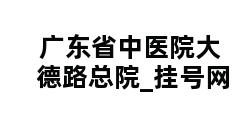 广东省中医院大德路总院_挂号网